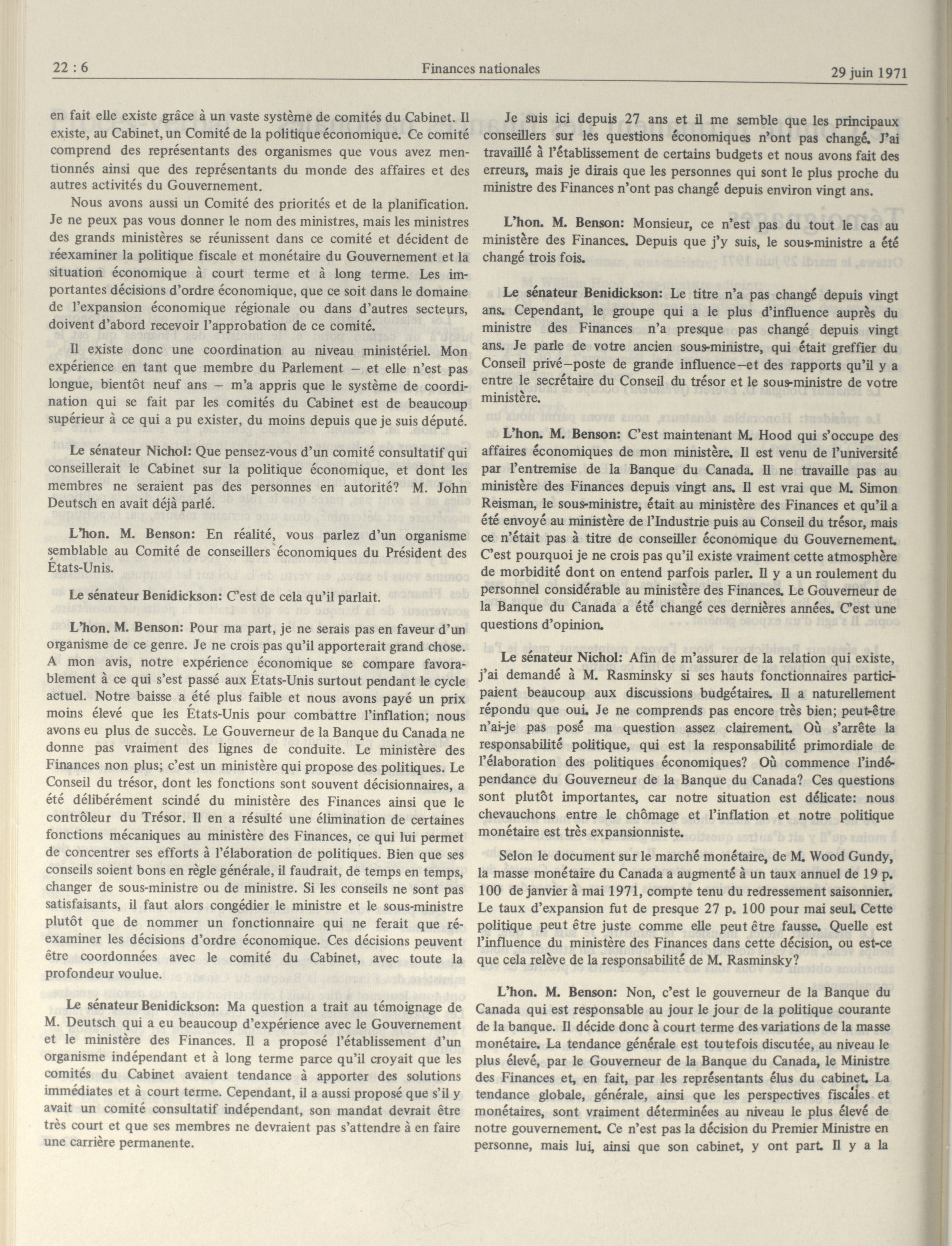 22 : 6 Finances nationales 29 juin 1971

en fait elle existe grâce à un vaste système de comités du Cabinet. Il existe, au Cabinet, un Comité de la politique économique. Ce comité comprend des représentants des organismes que vous avez mentionnés ainsi que des représentants du monde des affaires et des autres activités du Gouvernement.

Nous avons aussi un Comité des priorités et de la planification. Je ne peux pas vous donner le nom des ministres, mais les ministres des grands ministères se réunissent dans ce comité et décident de réexaminer la politique fiscale et monétaire du Gouvernement et la situation économique à court terme et à long terme. Les importantes décisions d'ordre économique, que ce soit dans le domaine de l'expansion économique régionale ou dans d'autres secteurs, doivent d'abord recevoir l'approbation de ce comité.

Il existe donc une coordination au niveau ministériel. Mon expérience en tant que membre du Parlement – et elle n'est pas longue, bientôt neuf ans – m'a appris que le système de coordination qui se fait par les comités du Cabinet est de beaucoup supérieur à ce qui a pu exister, du moins depuis que je suis député.

Le sénateur Nichol: Que pensez-vous d'un comité consultatif qui conseillerait le Cabinet sur la politique économique, et dont les membres ne seraient pas des personnes en autorité? M. John Deutsch en avait déjà parlé.

L'hon. M. Benson: En réalité, vous parlez d'un organisme semblable au Comité de conseillers économiques du Président des États-Unis.

Le sénateur Benidickson: C'est de cela qu'il parlait.

L'hon. M. Benson: Pour ma part, je ne serais pas en faveur d'un organisme de ce genre. Je ne crois pas qu'il apporterait grand chose. A mon avis, notre expérience économique se compare favorablement à ce qui s'est passé aux États-Unis surtout pendant le cycle actuel. Notre baisse a été plus faible et nous avons payé un prix moins élevé que les États-Unis pour combattre l'inflation; nous avons eu plus de succès. Le Gouverneur de la Banque du Canada ne donne pas vraiment des lignes de conduite. Le ministère des Finances non plus; c'est un ministère qui propose des politiques. Le Conseil du trésor, dont les fonctions sont souvent décisionnaires, a été délibérément scindé du ministère des Finances ainsi que le contrôleur du Trésor. Il en a résulté une élimination de certaines fonctions mécaniques au ministère des Finances, ce qui lui permet de concentrer ses efforts à l'élaboration de politiques. Bien que ses conseils soient bons en règle générale, il faudrait, de temps en temps, changer de sous-ministre ou de ministre. Si les conseils ne sont pas satisfaisants, il faut alors congédier le ministre et le sous-ministre plutôt que de nommer un fonctionnaire qui ne ferait que réexaminer les décisions d'ordre économique. Ces décisions peuvent être coordonnées avec le comité du Cabinet, avec toute la profondeur voulue.

Le sénateur Benidickson: Ma question a trait au témoignage de M. Deutsch qui a eu beaucoup d'expérience avec le Gouvernement et le ministère des Finances. Il a proposé l'établissement d'un organisme indépendant et à long terme parce qu'il croyait que les comités du Cabinet avaient tendance à apporter des solutions immédiates et à court terme. Cependant, il a aussi proposé que s'il y avait un comité consultatif indépendant, son mandat devrait être très court et que ses membres ne devraient pas s'attendre à en faire une carrière permanente.

Je suis ici depuis 27 ans et il me semble que les principaux conseillers sur les questions économiques n'ont pas changé. J'ai travaillé à l'établissement de certains budgets et nous avons fait des erreurs, mais je dirais que les personnes qui sont le plus proche du ministre des Finances n'ont pas changé depuis environ vingt ans.

L'hon. M. Benson: Monsieur, ce n'est pas du tout le cas au ministère des Finances. Depuis que j'y suis, le sous-ministre a été changé trois fois.

Le sénateur Benidickson: Le titre n'a pas changé depuis vingt ans. Cependant, le groupe qui a le plus d'influence auprès du ministre des Finances n'a presque pas changé depuis vingt ans. Je parle de votre ancien sous-ministre, qui était greffier du Conseil privé–poste de grande influence–et des rapports qu'il y a entre le secrétaire du Conseil du trésor et le sous-ministre de votre ministère.

L'hon. M. Benson: C'est maintenant M. Hood qui s'occupe des affaires économiques de mon ministère. Il est venu de l'université par l'entremise de la Banque du Canada. Il ne travaille pas au ministère des Finances depuis vingt ans. Il est vrai que M. Simon Reisman, le sous-ministre, était au ministère des Finances et qu'il a été envoyé au ministère de l'Industrie puis au Conseil du trésor, mais ce n'était pas à titre de conseiller économique du Gouvernement. C'est pourquoi je ne crois pas qu'il existe vraiment cette atmosphère de morbidité dont on entend parfois parler. Il y a un roulement du personnel considérable au ministère des Finances. Le Gouverneur de la Banque du Canada a été changé ces dernières années. C'est une questions d'opinion.

Le sénateur Nichol: Afin de m'assurer de la relation qui existe, j'ai demandé à M. Rasminsky si ses hauts fonctionnaires participaient beaucoup aux discussions budgétaires. Il a naturellement répondu que oui. Je ne comprends pas encore très bien; peut-être n'ai-je pas posé ma question assez clairement. Où s'arrête la responsabilité politique, qui est la responsabilité primordiale de l'élaboration des politiques économiques? Où commence l'indépendance du Gouverneur de la Banque du Canada? Ces questions sont plutôt importantes, car notre situation est délicate: nous chevauchons entre le chômage et l'inflation et notre politique monétaire est très expansionniste.

Selon le document sur le marché monétaire, de M. Wood Gundy, la masse monétaire du Canada a augmenté à un taux annuel de 19 p. 100 de janvier à mai 1971, compte tenu du redressement saisonnier. Le taux d'expansion fut de presque 27 p. 100 pour mai seul. Cette politique peut être juste comme elle peut être fausse. Quelle est l'influence du ministère des Finances dans cette décision, ou est-ce que cela relève de la responsabilité de M. Rasminsky?

L'hon. M. Benson: Non, c'est le gouverneur de la Banque du Canada qui est responsable au jour le jour de la politique courante de la banque. Il décide donc à court terme des variations de la masse monétaire. La tendance générale est toutefois discutée, au niveau le plus élevé, par le Gouverneur de la Banque du Canada, le Ministre des Finances et, en fait, par les représentants élus du cabinet. La tendance globale, générale, ainsi que les perspectives fiscales et monétaires, sont vraiment déterminées au niveau le plus élevé de notre gouvernement. Ce n'est pas la décision du Premier Ministre en personne, mais lui, ainsi que son cabinet, y ont part. Il y a la